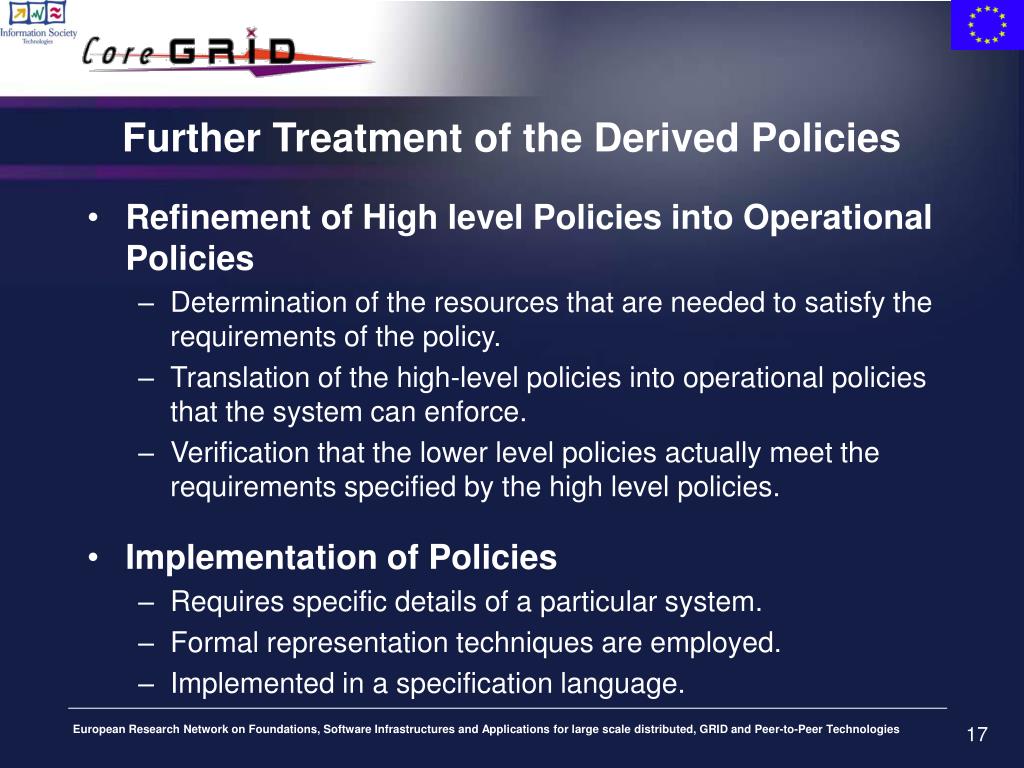 Information Society Technologies

Core GRID

Further Treatment of the Derived Policies

• Refinement of High level Policies into Operational Policies
– Determination of the resources that are needed to satisfy the requirements of the policy.
– Translation of the high-level policies into operational policies that the system can enforce.
– Verification that the lower level policies actually meet the requirements specified by the high level policies.

• Implementation of Policies
– Requires specific details of a particular system.
– Formal representation techniques are employed.
– Implemented in a specification language.

European Research Network on Foundations, Software Infrastructures and Applications for large scale distributed, GRID and Peer-to-Peer Technologies

17